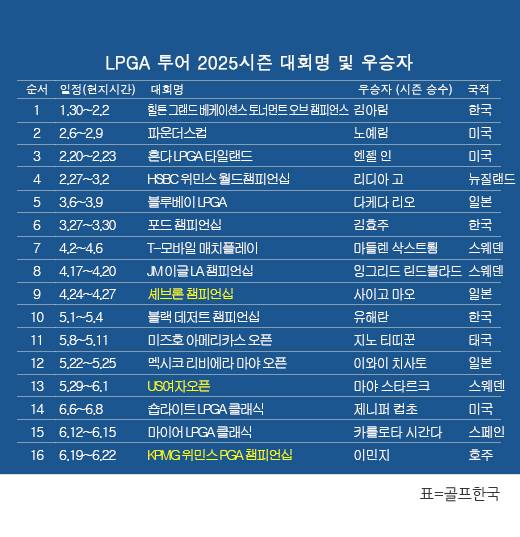 LPGA 투어 2025시즌 대회명 및 우승자

| 순서 | 일정(현지시간) | 대회명 | 우승자 (시즌 승수) | 국적 |
|---|---|---|---|---|
| 1 | 1.30~2.2 | 힐튼 그랜드 베케이션스 토너먼트 오브 챔피언스 | 김아림 | 한국 |
| 2 | 2.6~2.9 | 파운더스컵 | 노예림 | 미국 |
| 3 | 2.20~2.23 | 혼다 LPGA 타일랜드 | 엔젤 인 | 미국 |
| 4 | 2.27~3.2 | HSBC 위민스 월드챔피언십 | 리디아 고 | 뉴질랜드 |
| 5 | 3.6~3.9 | 블루베이 LPGA | 다케다 리오 | 일본 |
| 6 | 3.27~3.30 | 포드 챔피언십 | 김효주 | 한국 |
| 7 | 4.2~4.6 | T-모바일 매치플레이 | 마들렌 삭스트룀 | 스웨덴 |
| 8 | 4.17~4.20 | JM 이글 LA 챔피언십 | 잉그리드 린드블라드 | 스웨덴 |
| 9 | 4.24~4.27 | 셰브론 챔피언십 | 사이고 마오 | 일본 |
| 10 | 5.1~5.4 | 블랙 데저트 챔피언십 | 유해란 | 한국 |
| 11 | 5.8~5.11 | 미즈호 아메리카스 오픈 | 지노 티띠꾼 | 태국 |
| 12 | 5.22~5.25 | 멕시코 리비에라 마야 오픈 | 이와이 치사토 | 일본 |
| 13 | 5.29~6.1 | US여자오픈 | 마야 스타르크 | 스웨덴 |
| 14 | 6.6~6.8 | 숍라이트 LPGA 클래식 | 제니퍼 컵초 | 미국 |
| 15 | 6.12~6.15 | 마이어 LPGA 클래식 | 카를로타 시간다 | 스페인 |
| 16 | 6.19~6.22 | KPMG 위민스 PGA 챔피언십 | 이민지 | 호주 |

표=골프한국